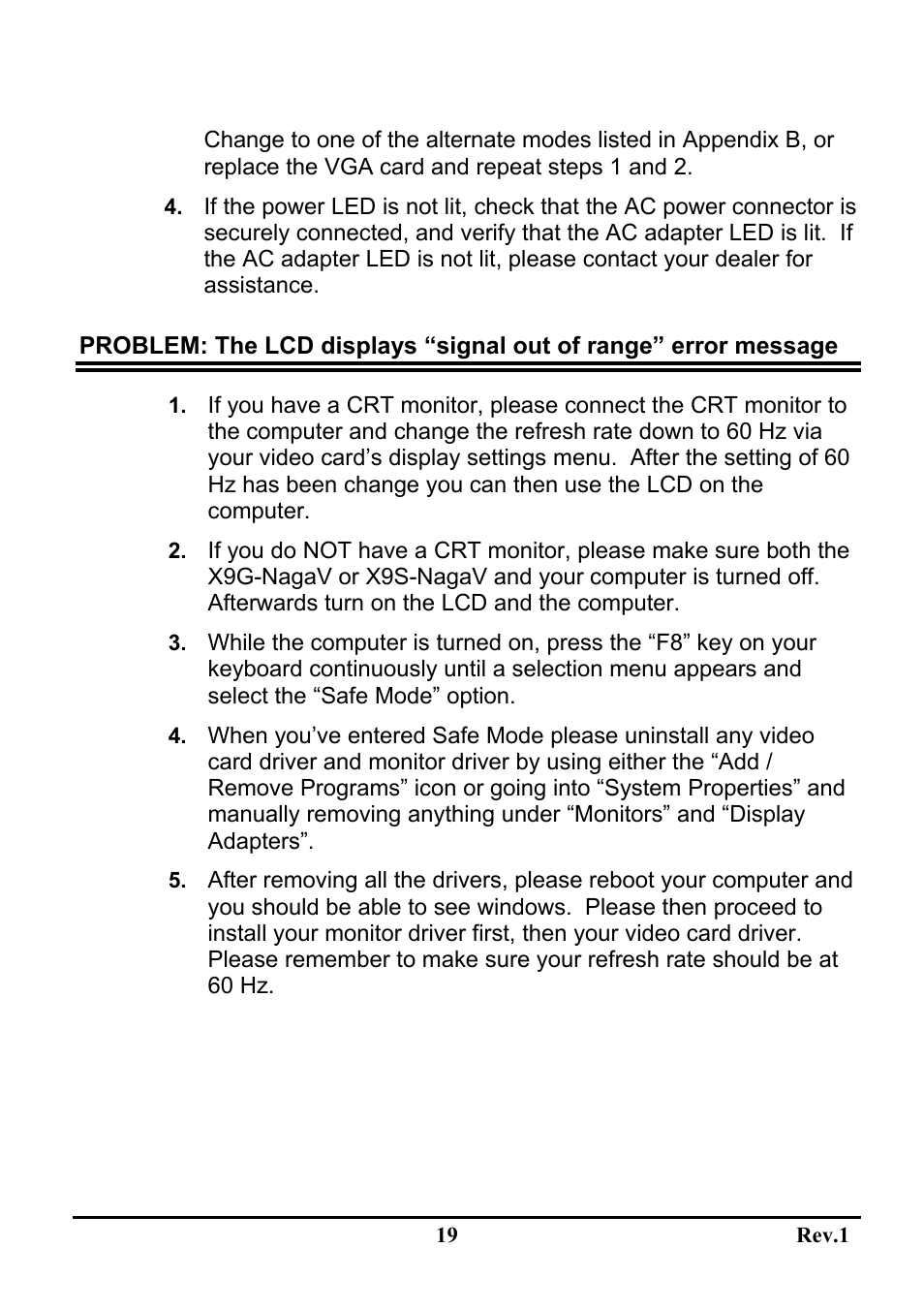 Change to one of the alternate modes listed in Appendix B, or replace the VGA card and repeat steps 1 and 2.

4. If the power LED is not lit, check that the AC power connector is securely connected, and verify that the AC adapter LED is lit. If the AC adapter LED is not lit, please contact your dealer for assistance.

PROBLEM: The LCD displays “signal out of range” error message

1. If you have a CRT monitor, please connect the CRT monitor to the computer and change the refresh rate down to 60 Hz via your video card’s display settings menu. After the setting of 60 Hz has been change you can then use the LCD on the computer.

2. If you do NOT have a CRT monitor, please make sure both the X9G-NagaV or X9S-NagaV and your computer is turned off. Afterwards turn on the LCD and the computer.

3. While the computer is turned on, press the “F8” key on your keyboard continuously until a selection menu appears and select the “Safe Mode” option.

4. When you’ve entered Safe Mode please uninstall any video card driver and monitor driver by using either the “Add / Remove Programs” icon or going into “System Properties” and manually removing anything under “Monitors” and “Display Adapters”.

5. After removing all the drivers, please reboot your computer and you should be able to see windows. Please then proceed to install your monitor driver first, then your video card driver. Please remember to make sure your refresh rate should be at 60 Hz.

19

Rev.1